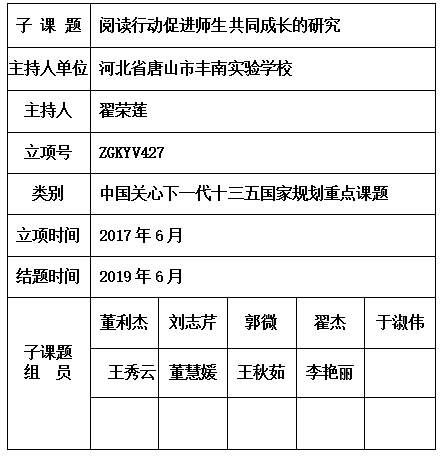 | 子 课 题 | 阅读行动促进师生共同成长的研究 | | | | |
|---|---|---|---|---|---|
| 主持人单位 | 河北省唐山市丰南实验学校 | | | | |
| 主持人 | 翟荣莲 | | | | |
| 立项号 | ZGKYV427 | | | | |
| 类别 | 中国关心下一代十三五国家规划重点课题 | | | | |
| 立项时间 | 2017 年 6 月 | | | | |
| 结题时间 | 2019 年 6 月 | | | | |
| 子课题 组 员 | 董利杰 | 刘志芹 | 郭微 | 翟杰 | 于淑伟 |
| | 王秀云 | 董慧媛 | 王秋茹 | 李艳丽 | |
| | | | | | |